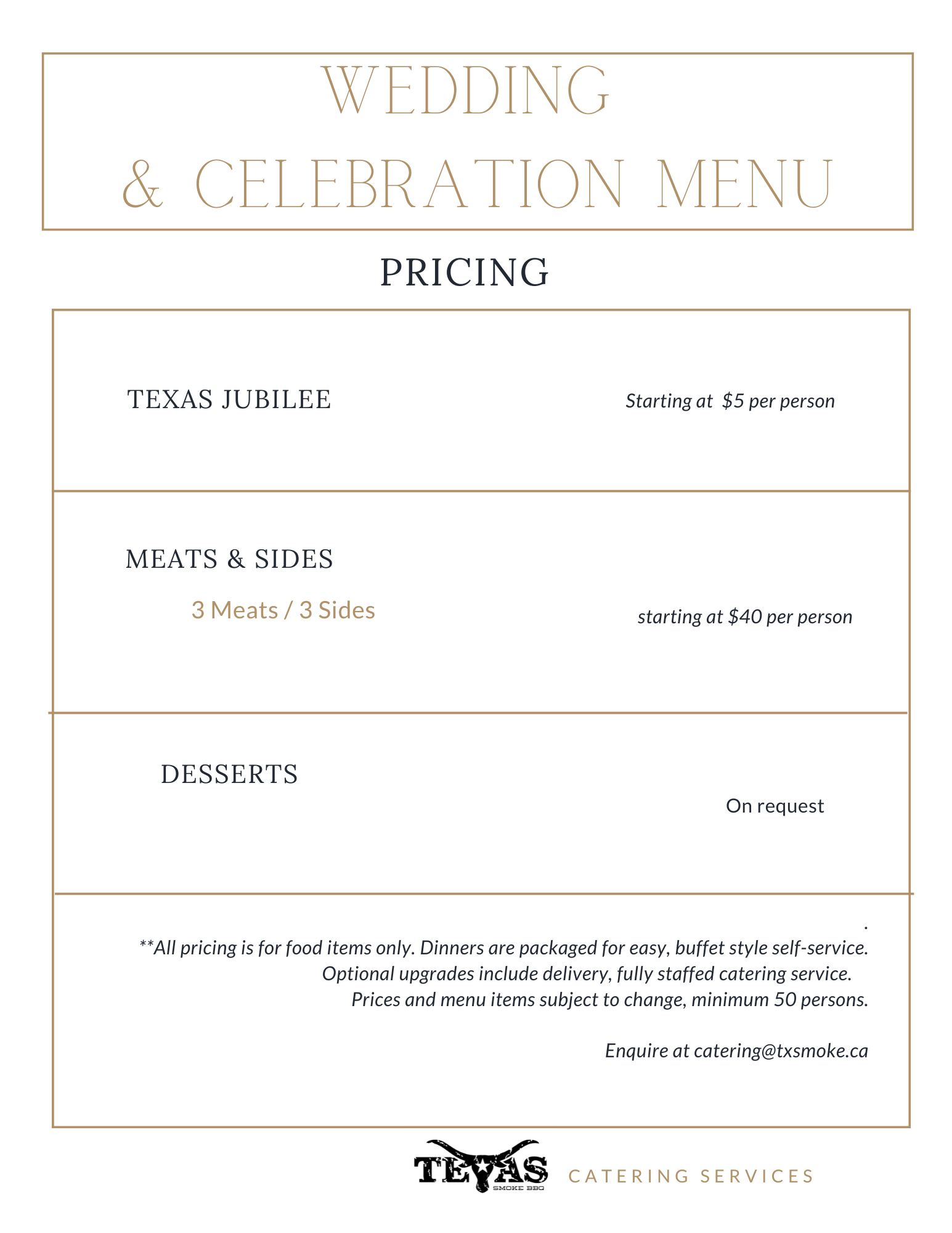 WEDDING
& CELEBRATION MENU

PRICING

TEXAS JUBILEE

Starting at $5 per person

MEATS & SIDES

3 Meats / 3 Sides

starting at $40 per person

DESSERTS

On request

.

**All pricing is for food items only. Dinners are packaged for easy, buffet style self-service. Optional upgrades include delivery, fully staffed catering service. Prices and menu items subject to change, minimum 50 persons.

Enquire at catering@txsmoke.ca

TEXAS SMOKE BBQ

CATERING SERVICES